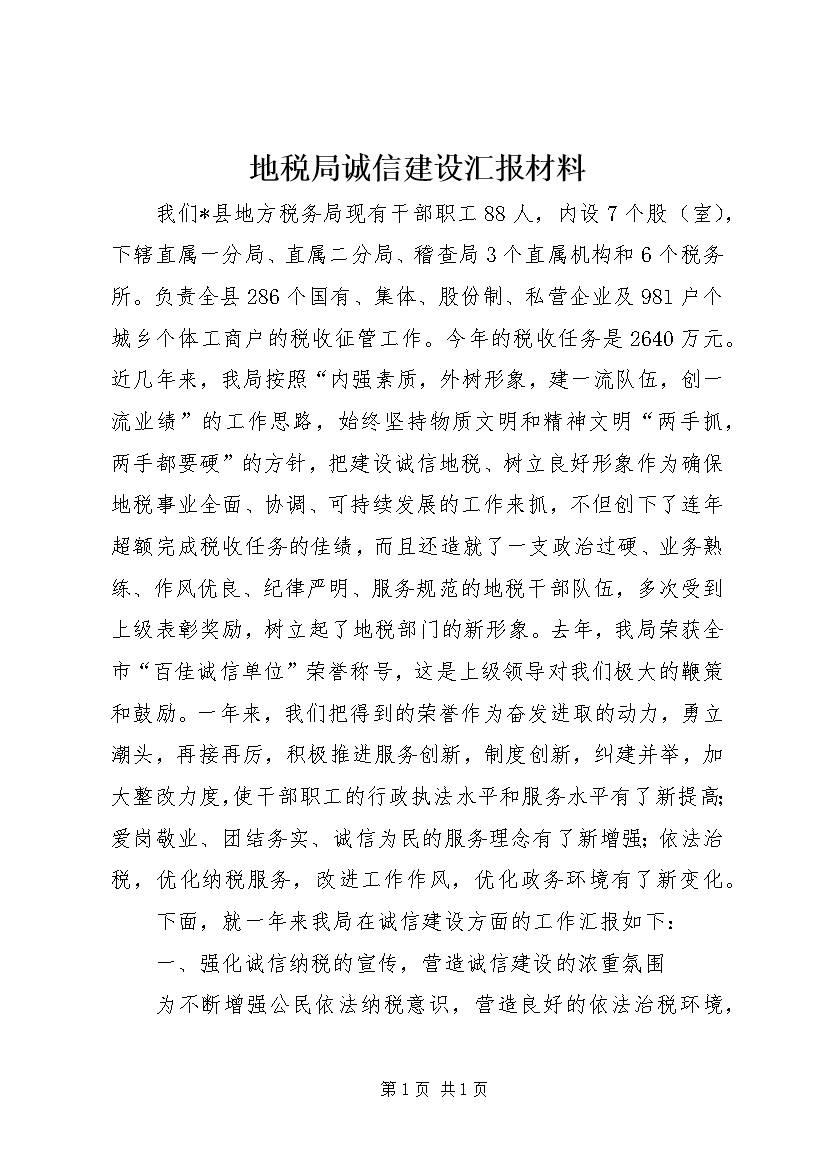 地税局诚信建设汇报材料

我们*县地方税务局现有干部职工88人，内设7个股（室），下辖直属一分局、直属二分局、稽查局3个直属机构和6个税务所。负责全县286个国有、集体、股份制、私营企业及981户个城乡个体工商户的税收征管工作。今年的税收任务是2640万元。近几年来，我局按照“内强素质，外树形象，建一流队伍，创一流业绩”的工作思路，始终坚持物质文明和精神文明“两手抓，两手都要硬”的方针，把建设诚信地税、树立良好形象作为确保地税事业全面、协调、可持续发展的工作来抓，不但创下了连年超额完成税收任务的佳绩，而且还造就了一支政治过硬、业务熟练、作风优良、纪律严明、服务规范的地税干部队伍，多次受到上级表彰奖励，树立起了地税部门的新形象。去年，我局荣获全市“百佳诚信单位”荣誉称号，这是上级领导对我们极大的鞭策和鼓励。一年来，我们把得到的荣誉作为奋发进取的动力，勇立潮头，再接再厉，积极推进服务创新，制度创新，纠建并举，加大整改力度，使干部职工的行政执法水平和服务水平有了新提高；爱岗敬业、团结务实、诚信为民的服务理念有了新增强；依法治税，优化纳税服务，改进工作作风，优化政务环境有了新变化。

下面，就一年来我局在诚信建设方面的工作汇报如下：

一、强化诚信纳税的宣传，营造诚信建设的浓重氛围

为不断增强公民依法纳税意识，营造良好的依法治税环境，

第1页 共1页